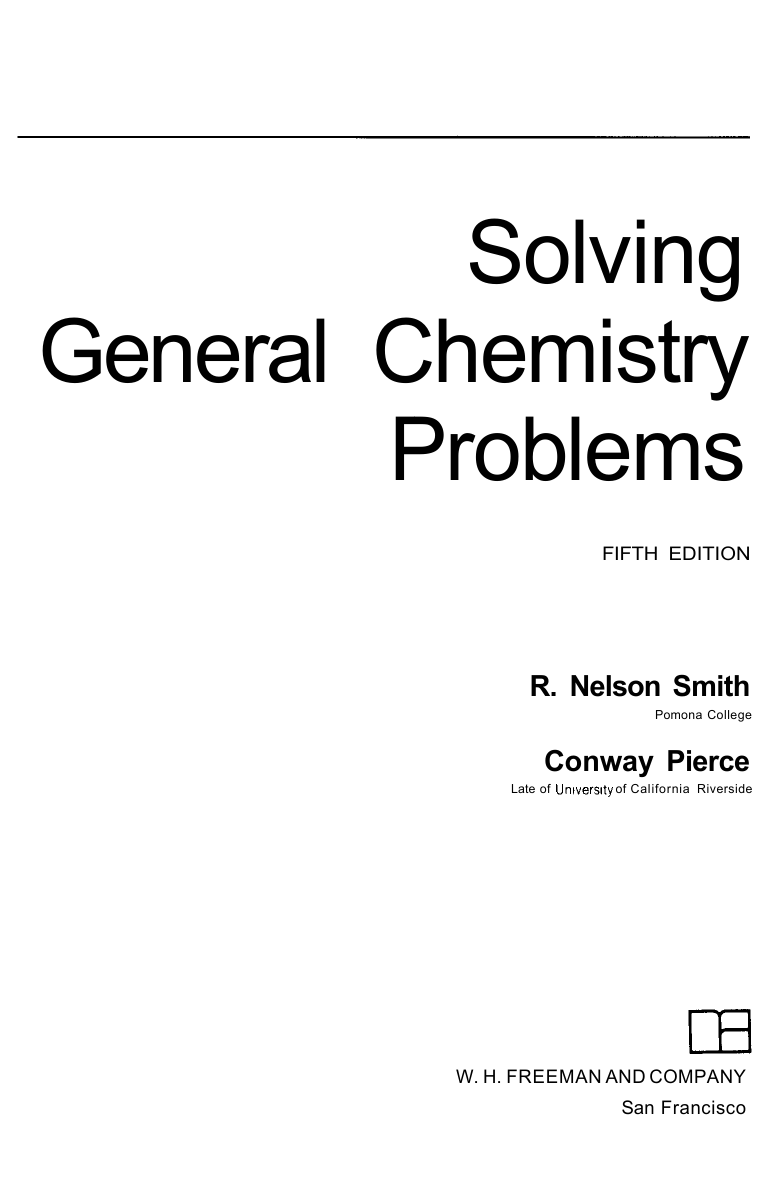 Solving General Chemistry Problems

FIFTH EDITION

R. Nelson Smith
Pomona College

Conway Pierce
Late of University of California Riverside

W. H. FREEMAN AND COMPANY
San Francisco